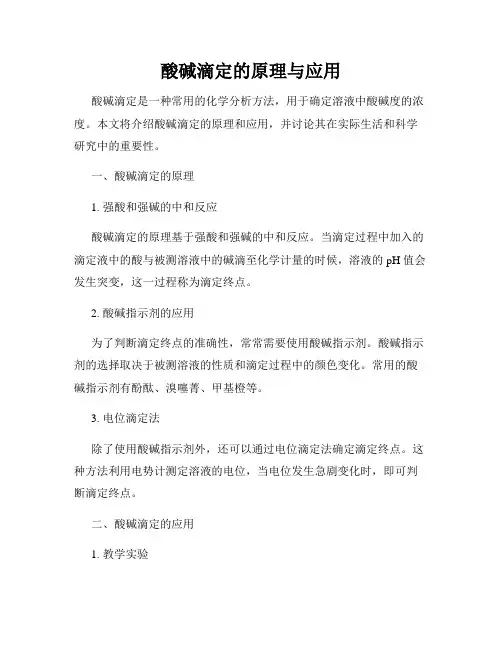 酸碱滴定的原理与应用

酸碱滴定是一种常用的化学分析方法，用于确定溶液中酸碱度的浓度。本文将介绍酸碱滴定的原理和应用，并讨论其在实际生活和科学研究中的重要性。

一、酸碱滴定的原理

1. 强酸和强碱的中和反应

酸碱滴定的原理基于强酸和强碱的中和反应。当滴定过程中加入的滴定液中的酸与被测溶液中的碱滴至化学计量的时候，溶液的 pH 值会发生突变，这一过程称为滴定终点。

2. 酸碱指示剂的应用

为了判断滴定终点的准确性，常常需要使用酸碱指示剂。酸碱指示剂的选择取决于被测溶液的性质和滴定过程中的颜色变化。常用的酸碱指示剂有酚酞、溴噻菁、甲基橙等。

3. 电位滴定法

除了使用酸碱指示剂外，还可以通过电位滴定法确定滴定终点。这种方法利用电势计测定溶液的电位，当电位发生急剧变化时，即可判断滴定终点。

二、酸碱滴定的应用

1. 教学实验